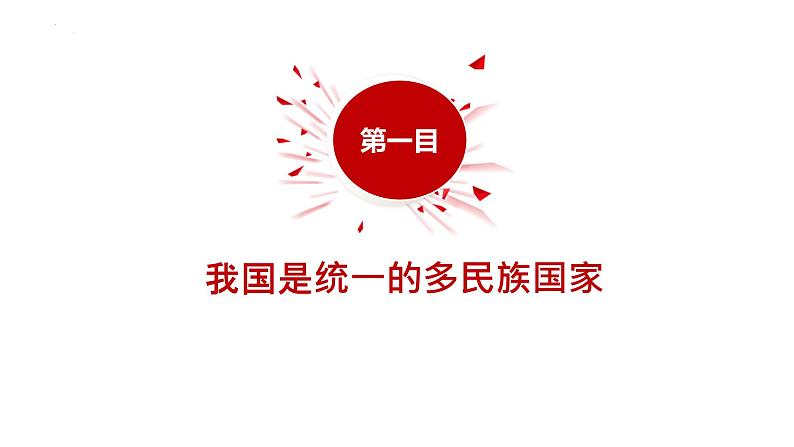 第一目

我国是统一的多民族国家